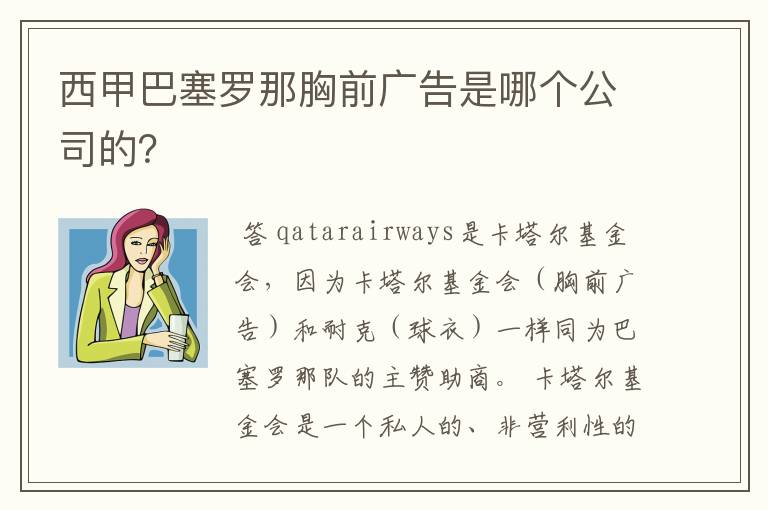 西甲巴塞罗那胸前广告是哪个公司的?

答 qatarairways是卡塔尔基金会，因为卡塔尔基金会（胸前广告）和耐克（球衣）一样同为巴塞罗那队的主赞助商。 卡塔尔基金会是一个私人的、非营利性的